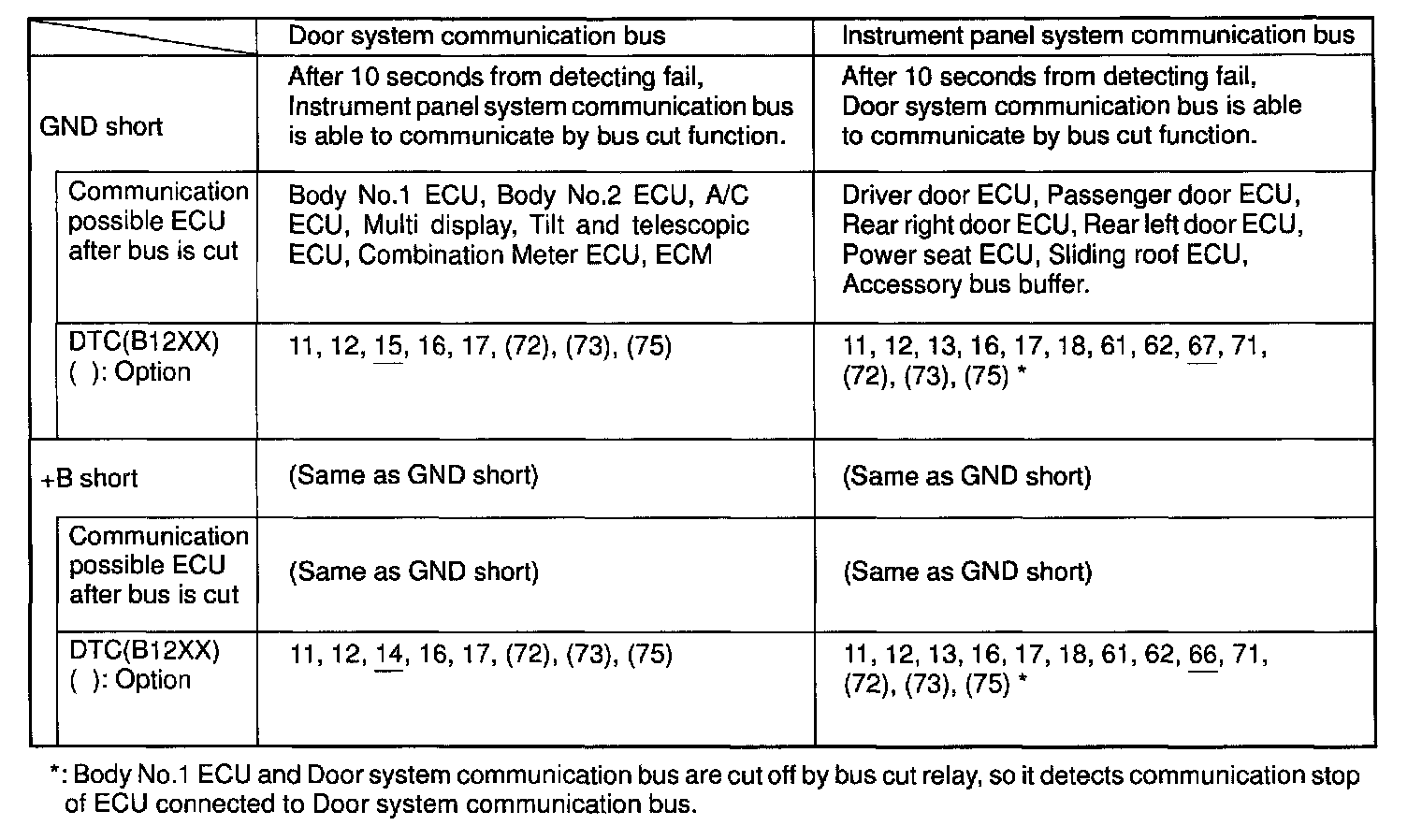 | | Door system communication bus | Instrument panel system communication bus |
|---|---|---|
| GND short | After 10 seconds from detecting fail, Instrument panel system communication bus is able to communicate by bus cut function. | After 10 seconds from detecting fail, Door system communication bus is able to communicate by bus cut function. |
| Communication possible ECU after bus is cut | Body No.1 ECU, Body No.2 ECU, A/C ECU, Multi display, Tilt and telescopic ECU, Combination Meter ECU, ECM | Driver door ECU, Passenger door ECU, Rear right door ECU, Rear left door ECU, Power seat ECU, Sliding roof ECU, Accessory bus buffer. |
| DTC(B12XX) ( ): Option | 11, 12, 15, 16, 17, (72), (73), (75) | 11, 12, 13, 16, 17, 18, 61, 62, 67, 71, (72), (73), (75) * |
| +B short | (Same as GND short) | (Same as GND short) |
| Communication possible ECU after bus is cut | (Same as GND short) | (Same as GND short) |
| DTC(B12XX) ( ): Option | 11, 12, 14, 16, 17, (72), (73), (75) | 11, 12, 13, 16, 17, 18, 61, 62, 66, 71, (72), (73), (75) * |

*: Body No.1 ECU and Door system communication bus are cut off by bus cut relay, so it detects communication stop of ECU connected to Door system communication bus.